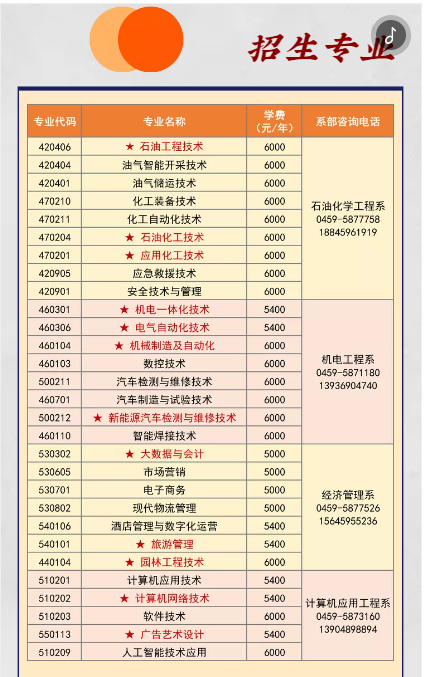 招生专业

| 专业代码 | 专业名称 | 学费（元/年） | 系部咨询电话 |
|---|---|---|---|
| 420406 | ★ 石油工程技术 | 6000 | 石油化学工程系 0459-5877758 18845961919 |
| 420404 | 油气智能开采技术 | 6000 | |
| 420401 | 油气储运技术 | 6000 | |
| 470210 | 化工装备技术 | 6000 | |
| 470211 | 化工自动化技术 | 6000 | |
| 470204 | ★ 石油化工技术 | 6000 | |
| 470201 | ★ 应用化工技术 | 6000 | |
| 420905 | 应急救援技术 | 6000 | |
| 420901 | 安全技术与管理 | 6000 | |
| 460301 | ★ 机电一体化技术 | 5400 | 机电工程系 0459-5871180 13936904740 |
| 460306 | ★ 电气自动化技术 | 5400 | |
| 460104 | ★ 机械制造及自动化 | 6000 | |
| 460103 | 数控技术 | 6000 | |
| 500211 | 汽车检测与维修技术 | 6000 | |
| 460701 | 汽车制造与试验技术 | 6000 | |
| 500212 | ★ 新能源汽车检测与维修技术 | 6000 | |
| 460110 | 智能焊接技术 | 6000 | |
| 530302 | ★ 大数据与会计 | 5000 | 经济管理系 0459-5877526 15645955236 |
| 530605 | 市场营销 | 5000 | |
| 530701 | 电子商务 | 5000 | |
| 530802 | 现代物流管理 | 5000 | |
| 540106 | 酒店管理与数字化运营 | 5400 | |
| 540101 | ★ 旅游管理 | 5400 | |
| 440104 | ★ 园林工程技术 | 6000 | |
| 510201 | 计算机应用技术 | 5400 | 计算机应用工程系 0459-5873160 13904898894 |
| 510202 | ★ 计算机网络技术 | 5400 | |
| 510203 | 软件技术 | 5400 | |
| 550113 | ★ 广告艺术设计 | 5400 | |
| 510209 | 人工智能技术应用 | 6000 | |